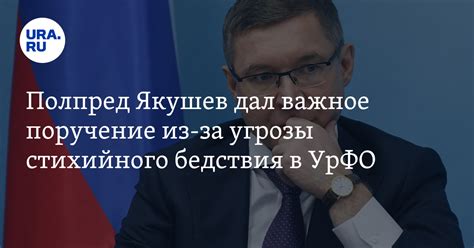 URA.RU

Полпред Якушев дал важное поручение из-за угрозы стихийного бедствия в УрФО